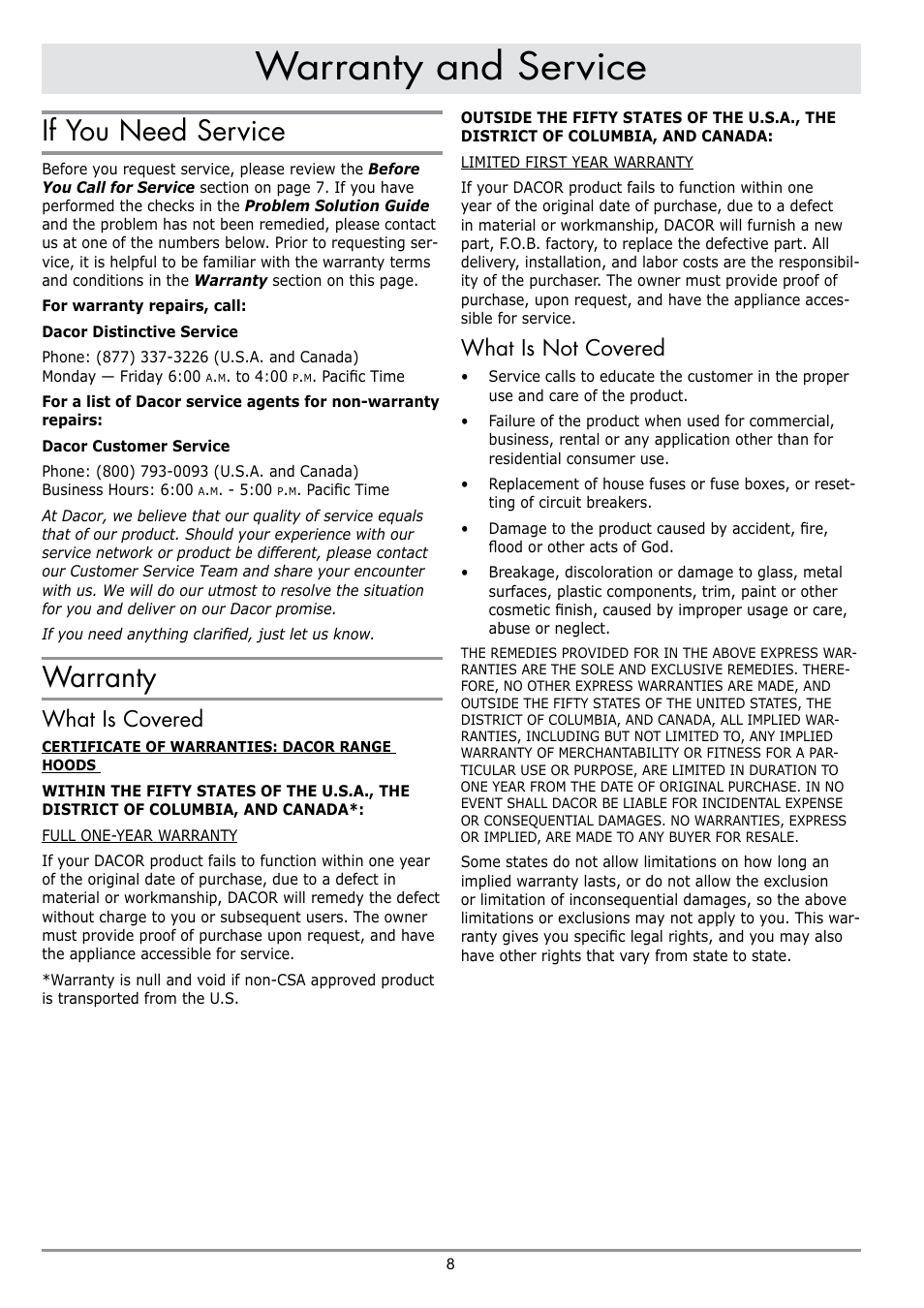 Warranty and Service

If You Need Service

Before you request service, please review the Before You Call for Service section on page 7. If you have performed the checks in the Problem Solution Guide and the problem has not been remedied, please contact us at one of the numbers below. Prior to requesting service, it is helpful to be familiar with the warranty terms and conditions in the Warranty section on this page.

For warranty repairs, call:

Dacor Distinctive Service

Phone: (877) 337-3226 (U.S.A. and Canada)
Monday — Friday 6:00 A.M. to 4:00 P.M. Pacific Time

For a list of Dacor service agents for non-warranty repairs:

Dacor Customer Service

Phone: (800) 793-0093 (U.S.A. and Canada)
Business Hours: 6:00 A.M. - 5:00 P.M. Pacific Time

At Dacor, we believe that our quality of service equals that of our product. Should your experience with our service network or product be different, please contact our Customer Service Team and share your encounter with us. We will do our utmost to resolve the situation for you and deliver on our Dacor promise.

If you need anything clarified, just let us know.

Warranty

What Is Covered

CERTIFICATE OF WARRANTIES: DACOR RANGE HOODS

WITHIN THE FIFTY STATES OF THE U.S.A., THE DISTRICT OF COLUMBIA, AND CANADA*:

FULL ONE-YEAR WARRANTY

If your DACOR product fails to function within one year of the original date of purchase, due to a defect in material or workmanship, DACOR will remedy the defect without charge to you or subsequent users. The owner must provide proof of purchase upon request, and have the appliance accessible for service.

*Warranty is null and void if non-CSA approved product is transported from the U.S.

OUTSIDE THE FIFTY STATES OF THE U.S.A., THE DISTRICT OF COLUMBIA, AND CANADA:

LIMITED FIRST YEAR WARRANTY

If your DACOR product fails to function within one year of the original date of purchase, due to a defect in material or workmanship, DACOR will furnish a new part, F.O.B. factory, to replace the defective part. All delivery, installation, and labor costs are the responsibility of the purchaser. The owner must provide proof of purchase, upon request, and have the appliance accessible for service.

What Is Not Covered

• Service calls to educate the customer in the proper use and care of the product.

• Failure of the product when used for commercial, business, rental or any application other than for residential consumer use.

• Replacement of house fuses or fuse boxes, or resetting of circuit breakers.

• Damage to the product caused by accident, fire, flood or other acts of God.

• Breakage, discoloration or damage to glass, metal surfaces, plastic components, trim, paint or other cosmetic finish, caused by improper usage or care, abuse or neglect.

THE REMEDIES PROVIDED FOR IN THE ABOVE EXPRESS WARRANTIES ARE THE SOLE AND EXCLUSIVE REMEDIES. THEREFORE, NO OTHER EXPRESS WARRANTIES ARE MADE, AND OUTSIDE THE FIFTY STATES OF THE UNITED STATES, THE DISTRICT OF COLUMBIA, AND CANADA, ALL IMPLIED WARRANTIES, INCLUDING BUT NOT LIMITED TO, ANY IMPLIED WARRANTY OF MERCHANTABILITY OR FITNESS FOR A PARTICULAR USE OR PURPOSE, ARE LIMITED IN DURATION TO ONE YEAR FROM THE DATE OF ORIGINAL PURCHASE. IN NO EVENT SHALL DACOR BE LIABLE FOR INCIDENTAL EXPENSE OR CONSEQUENTIAL DAMAGES. NO WARRANTIES, EXPRESS OR IMPLIED, ARE MADE TO ANY BUYER FOR RESALE.

Some states do not allow limitations on how long an implied warranty lasts, or do not allow the exclusion or limitation of inconsequential damages, so the above limitations or exclusions may not apply to you. This warranty gives you specific legal rights, and you may also have other rights that vary from state to state.

8